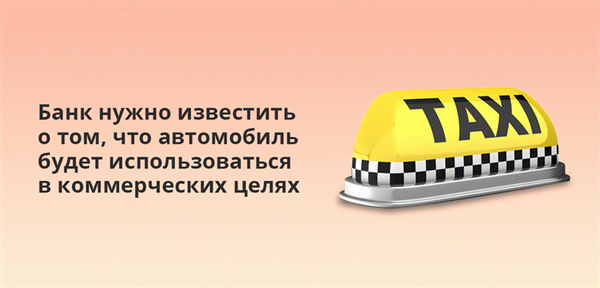 Банк нужно известить о том, что автомобиль будет использоваться в коммерческих целях

TAXI